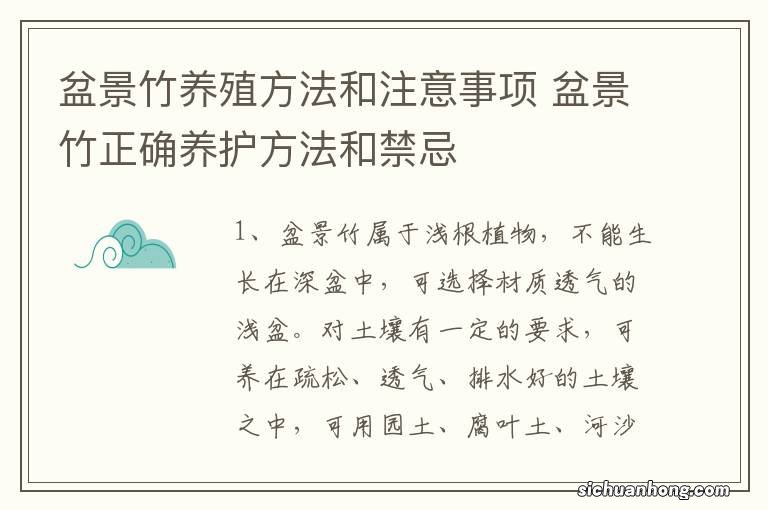 盆景竹养殖方法和注意事项 盆景竹正确养护方法和禁忌

1、盆景竹属于浅根植物，不能生长在深盆中，可选择材质透气的浅盆。对土壤有一定的要求，可养在疏松、透气、排水好的土壤之中，可用园土、腐叶土、河沙

sichuanhong.com